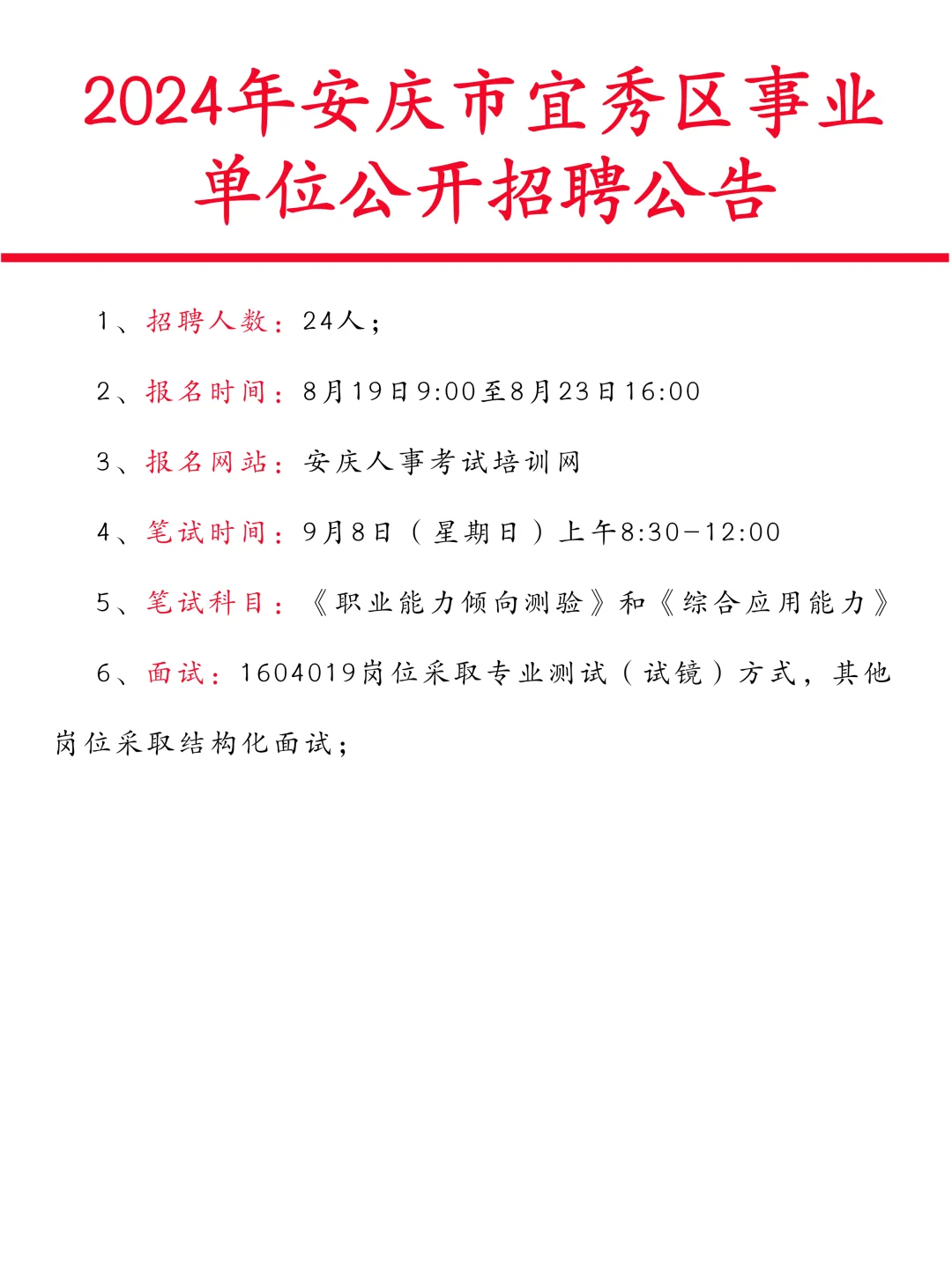 2024年安庆市宜秀区事业单位公开招聘公告

1、招聘人数：24人；

2、报名时间：8月19日9:00至8月23日16:00

3、报名网站：安庆人事考试培训网

4、笔试时间：9月8日（星期日）上午8:30-12:00

5、笔试科目：《职业能力倾向测验》和《综合应用能力》

6、面试：1604019岗位采取专业测试（试镜）方式，其他岗位采取结构化面试；